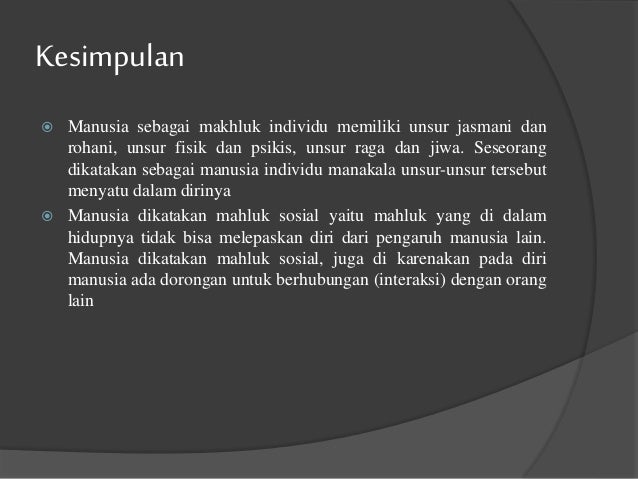 Kesimpulan

Manusia sebagai makhluk individu memiliki unsur jasmani dan rohani, unsur fisik dan psikis, unsur raga dan jiwa. Seseorang dikatakan sebagai manusia individu manakala unsur-unsur tersebut menyatu dalam dirinya

Manusia dikatakan mahluk sosial yaitu mahluk yang di dalam hidupnya tidak bisa melepaskan diri dari pengaruh manusia lain. Manusia dikatakan mahluk sosial, juga di karenakan pada diri manusia ada dorongan untuk berhubungan (interaksi) dengan orang lain